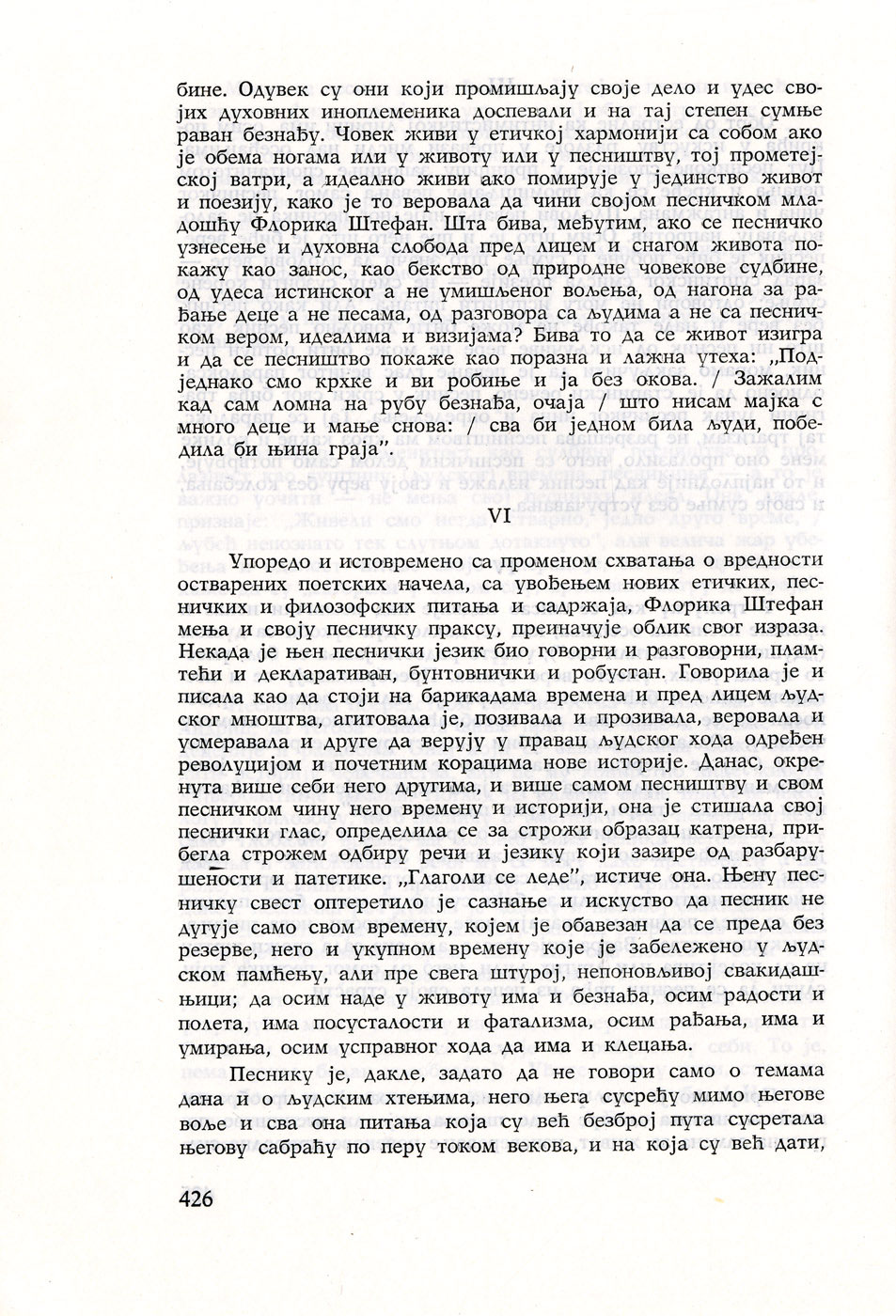 бине. Одувек су они који промишљају своје дело и удес својих духовних иноплеменика доспевали и на тај степен сумње раван безнађу. Човек живи у етичкој хармонији са собом ако је обема ногама или у животу или у песништву, тој прометејској ватри, а идеално живи ако помирује у јединство живот и поезију, како је то веровала да чини својом песничком младошћу Флорика Штефан. Шта бива, међутим, ако се песничко узнесење и духовна слобода пред лицем и снагом живота покажу као занос, као бекство од природне човекове судбине, од удеса истинског а не умишљеног вољења, од нагона за рађање деце а не песама, од разговора са људима а не са песничком вером, идеалима и визијама? Бива то да се живот изигра и да се песништво покаже као поразна и лажна утеха: „Подједнако смо крхке и ви робиње и ја без окова. / Зажалим кад сам ломна на рубу безнађа, очаја / што нисам мајка с много деце и мање снова: / сва би једном била људи, победила би њина граја".

VI

Упоредо и истовремено са променом схватања о вредности остварених поетских начела, са увођењем нових етичких, песничких и филозофских питања и садржаја, Флорика Штефан мења и своју песничку праксу, преиначује облик свог израза. Некада је њен песнички језик био говорни и разговорни, пламтећи и декларативан, бунтовнички и робустан. Говорила је и писала као да стоји на барикадама времена и пред лицем људског мноштва, агитовала је, позивала и прозивала, веровала и усмеравала и друге да верују у правац људског хода одређен револуцијом и почетним корацима нове историје. Данас, окренута више себи него другима, и више самом песништву и свом песничком чину него времену и историји, она је стишала свој песнички глас, определила се за строжи образац катрена, прибегла строжем одбиру речи и језику који зазире од разбарушености и патетике. „Глаголи се леде", истиче она. Њену песничку свест оптеретило је сазнање и искуство да песник не дугује само свом времену, којем је обавезан да се преда без резерве, него и укупном времену које је забележено у људском памћењу, али пре свега штурој, непоновљивој свакидашњици; да осим наде у животу има и безнађа, осим радости и полета, има посусталости и фатализма, осим рађања, има и умирања, осим усправног хода да има и клецања.

Песнику је, дакле, задато да не говори само о темама дана и о људским хтењима, него њега сусрећу мимо његове воље и сва она питања која су већ безброј пута сусретала његову сабраћу по перу током векова, и на која су већ дати,

426